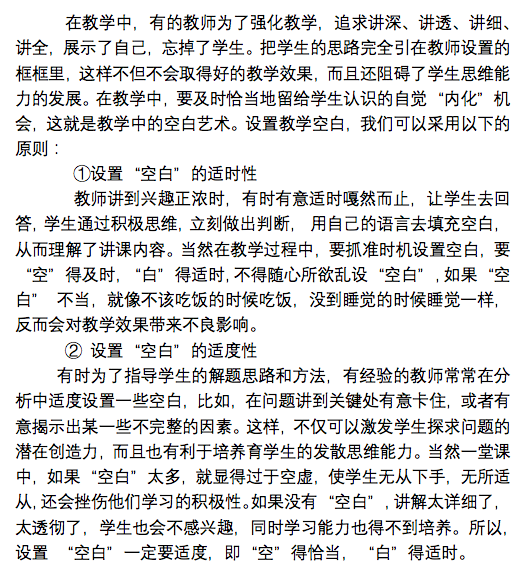 在教学中，有的教师为了强化教学，追求讲深、讲透、讲细、讲全，展示了自己，忘掉了学生。把学生的思路完全引在教师设置的框框里，这样不但不会取得好的教学效果，而且还阻碍了学生思维能力的发展。在教学中，要及时恰当地留给学生认识的自觉“内化”机会，这就是教学中的空白艺术。设置教学空白，我们可以采用以下的原则：

①设置“空白”的适时性

教师讲到兴趣正浓时，有时有意适时嘎然而止，让学生去回答，学生通过积极思维，立刻做出判断，用自己的语言去填充空白，从而理解了讲课内容。当然在教学过程中，要抓准时机设置空白，要“空”得及时，“白”得适时，不得随心所欲乱设“空白”，如果“空白”不当，就像不该吃饭的时候吃饭，没到睡觉的时候睡觉一样，反而会对教学效果带来不良影响。

② 设置“空白”的适度性

有时为了指导学生的解题思路和方法，有经验的教师常常在分析中适度设置一些空白，比如，在问题讲到关键处有意卡住，或者有意揭示出某一些不完整的因素。这样，不仅可以激发学生探求问题的潜在创造力，而且也有利于培养育学生的发散思维能力。当然一堂课中，如果“空白”太多，就显得过于空虚，使学生无从下手，无所适从，还会挫伤他们学习的积极性。如果没有“空白”，讲解太详细了，太透彻了，学生也会不感兴趣，同时学习能力也得不到培养。所以，设置“空白”一定要适度，即“空”得恰当，“白”得适时。